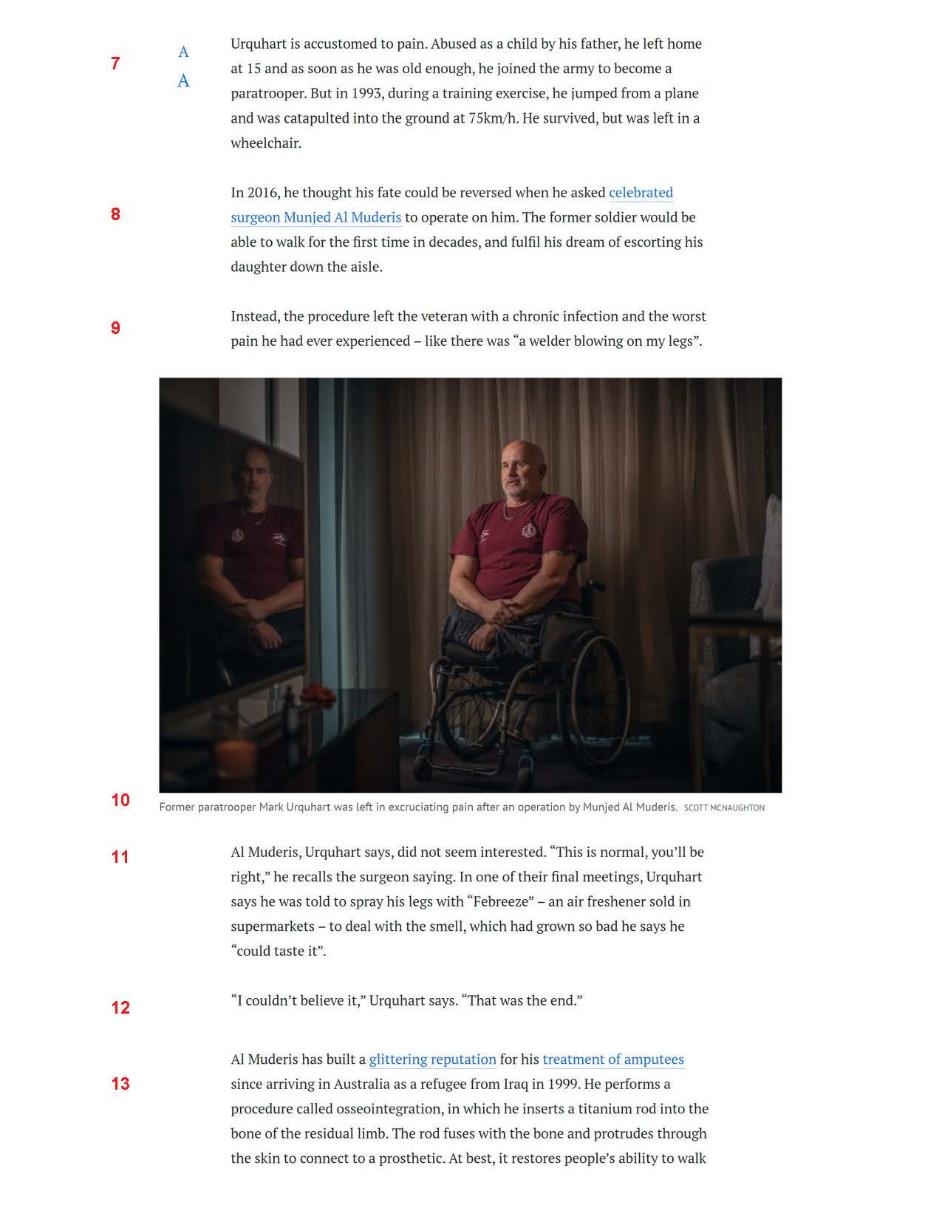 7

A
A

Urquhart is accustomed to pain. Abused as a child by his father, he left home at 15 and as soon as he was old enough, he joined the army to become a paratrooper. But in 1993, during a training exercise, he jumped from a plane and was catapulted into the ground at 75km/h. He survived, but was left in a wheelchair.

8

In 2016, he thought his fate could be reversed when he asked celebrated surgeon Munjed Al Muderis to operate on him. The former soldier would be able to walk for the first time in decades, and fulfil his dream of escorting his daughter down the aisle.

9

Instead, the procedure left the veteran with a chronic infection and the worst pain he had ever experienced – like there was “a welder blowing on my legs”.

10

Former paratrooper Mark Urquhart was left in excruciating pain after an operation by Munjed Al Muderis. SCOTT MCNAUGHTON

11

Al Muderis, Urquhart says, did not seem interested. “This is normal, you’ll be right,” he recalls the surgeon saying. In one of their final meetings, Urquhart says he was told to spray his legs with “Febreeze” – an air freshener sold in supermarkets – to deal with the smell, which had grown so bad he says he “could taste it”.

12

“I couldn’t believe it,” Urquhart says. “That was the end.”

13

Al Muderis has built a glittering reputation for his treatment of amputees since arriving in Australia as a refugee from Iraq in 1999. He performs a procedure called osseointegration, in which he inserts a titanium rod into the bone of the residual limb. The rod fuses with the bone and protrudes through the skin to connect to a prosthetic. At best, it restores people’s ability to walk